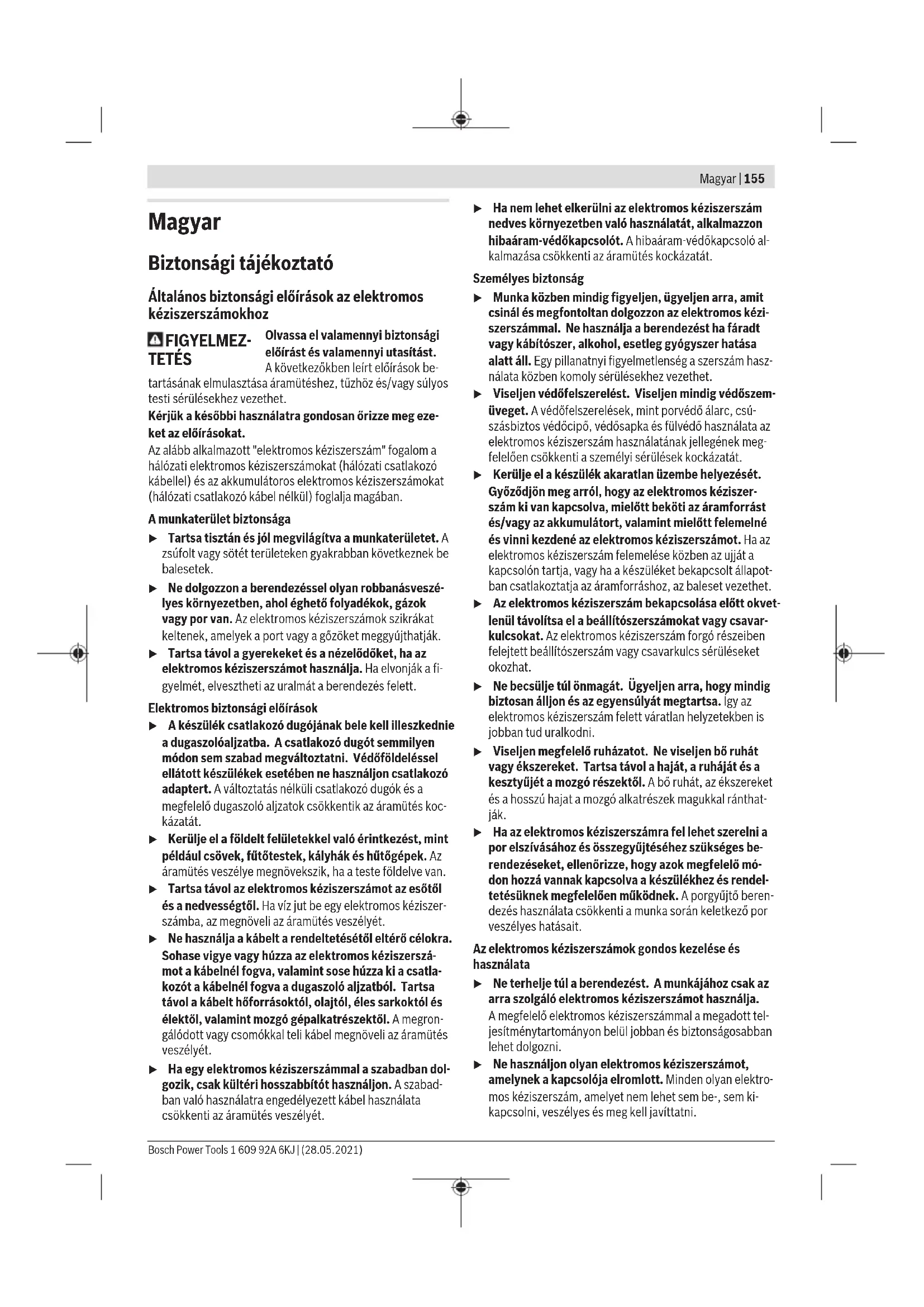 Magyar | 155

Magyar

Biztonsági tájékoztató

Általános biztonsági előírások az elektromos kéziszerszámokhoz

FIGYELMEZTETÉS Olvassa el valamennyi biztonsági előírást és valamennyi utasítást. A következőkben leírt előírások betartásának elmulasztása áramütéshez, tűzhöz és/vagy súlyos testi sérülésekhez vezethet.

Kérjük a későbbi használatra gondosan őrizze meg ezeket az előírásokat.

Az alább alkalmazott "elektromos kéziszerszám" fogalom a hálózati elektromos kéziszerszámokat (hálózati csatlakozó kábellel) és az akkumulátoros elektromos kéziszerszámokat (hálózati csatlakozó kábel nélkül) foglalja magában.

A munkaterület biztonsága

▶ Tartsa tisztán és jól megvilágítva a munkaterületet. A zsúfolt vagy sötét területeken gyakrabban következnek be balesetek.

▶ Ne dolgozzon a berendezéssel olyan robbanásveszélyes környezetben, ahol éghető folyadékok, gázok vagy por van. Az elektromos kéziszerszámok szikrákat keltenek, amelyek a port vagy a gőzöket meggyújthatják.

▶ Tartsa távol a gyerekeket és a nézelődőket, ha az elektromos kéziszerszámot használja. Ha elvonják a figyelmét, elvesztheti az uralmát a berendezés felett.

Elektromos biztonsági előírások

▶ A készülék csatlakozó dugójának bele kell illeszkednie a dugaszolóaljzatba. A csatlakozó dugót semmilyen módon sem szabad megváltoztatni. Védőföldeléssel ellátott készülékek esetében ne használjon csatlakozó adaptert. A változtatás nélküli csatlakozó dugók és a megfelelő dugaszoló aljzatok csökkentik az áramütés kockázatát.

▶ Kerülje el a földelt felületekkel való érintkezést, mint például csövek, fűtőtestek, kályhák és hűtőgépek. Az áramütés veszélye megnövekszik, ha a teste földelve van.

▶ Tartsa távol az elektromos kéziszerszámot az esőtől és a nedvességtől. Ha víz jut be egy elektromos kéziszerszámba, az megnöveli az áramütés veszélyét.

▶ Ne használja a kábelt a rendeltetésétől eltérő célokra. Sohase vigye vagy húzza az elektromos kéziszerszámot a kábelnél fogva, valamint sose húzza ki a csatlakozót a kábelnél fogva a dugaszoló aljzatból. Tartsa távol a kábelt hőforrásoktól, olajtól, éles sarkoktól és élektől, valamint mozgó gépalkatrészektől. A megrongálódott vagy csomókkal teli kábel megnöveli az áramütés veszélyét.

▶ Ha egy elektromos kéziszerszámmal a szabadban dolgozik, csak kültéri hosszabbítót használjon. A szabadban való használatra engedélyezett kábel használata csökkenti az áramütés veszélyét.

▶ Ha nem lehet elkerülni az elektromos kéziszerszám nedves környezetben való használatát, alkalmazzon hibaáram-védőkapcsolót. A hibaáram-védőkapcsoló alkalmazása csökkenti az áramütés kockázatát.

Személyes biztonság

▶ Munka közben mindig figyeljen, ügyeljen arra, amit csinál és megfontoltan dolgozzon az elektromos kéziszerszámmal. Ne használja a berendezést ha fáradt vagy kábítószer, alkohol, esetleg gyógyszer hatása alatt áll. Egy pillanatnyi figyelmetlenség a szerszám használata közben komoly sérülésekhez vezethet.

▶ Viseljen védőfelszerelést. Viseljen mindig védőszemüveget. A védőfelszerelések, mint porvédő álarc, csúszásbiztos védőcipő, védősapka és fülvédő használata az elektromos kéziszerszám használatának jellegének megfelelően csökkenti a személyi sérülések kockázatát.

▶ Kerülje el a készülék akaratlan üzembe helyezését. Győződjön meg arról, hogy az elektromos kéziszerszám ki van kapcsolva, mielőtt beköti az áramforrást és/vagy az akkumulátort, valamint mielőtt felemelné és vinni kezdené az elektromos kéziszerszámot. Ha az elektromos kéziszerszám felemelése közben az ujját a kapcsolón tartja, vagy ha a készüléket bekapcsolt állapotban csatlakoztatja az áramforráshoz, az baleset vezethet.

▶ Az elektromos kéziszerszám bekapcsolása előtt okvetlenül távolítsa el a beállítószerszámokat vagy csavarkulcsokat. Az elektromos kéziszerszám forgó részeiben felejtett beállítószerszám vagy csavarkulcs sérüléseket okozhat.

▶ Ne becsülje túl önmagát. Ügyeljen arra, hogy mindig biztosan álljon és az egyensúlyát megtartsa. Így az elektromos kéziszerszám felett váratlan helyzetekben is jobban tud uralkodni.

▶ Viseljen megfelelő ruházatot. Ne viseljen bő ruhát vagy ékszereket. Tartsa távol a haját, a ruháját és a kesztyűjét a mozgó részektől. A bő ruhát, az ékszereket és a hosszú hajat a mozgó alkatrészek magukkal ránthatják.

▶ Ha az elektromos kéziszerszámra fel lehet szerelni a por elszívásához és összegyűjtéséhez szükséges berendezéseket, ellenőrizze, hogy azok megfelelő módon hozzá vannak kapcsolva a készülékhez és rendeltetésüknek megfelelően működnek. A porgyűjtő berendezés használata csökkenti a munka során keletkező por veszélyes hatásait.

Az elektromos kéziszerszámok gondos kezelése és használata

▶ Ne terhelje túl a berendezést. A munkájához csak az arra szolgáló elektromos kéziszerszámot használja. A megfelelő elektromos kéziszerszámmal a megadott teljesítménytartományon belül jobban és biztonságosabban lehet dolgozni.

▶ Ne használjon olyan elektromos kéziszerszámot, amelynek a kapcsolója elromlott. Minden olyan elektromos kéziszerszám, amelyet nem lehet sem be-, sem kikapcsolni, veszélyes és meg kell javíttatni.

Bosch Power Tools 1 609 92A 6KJ | (28.05.2021)